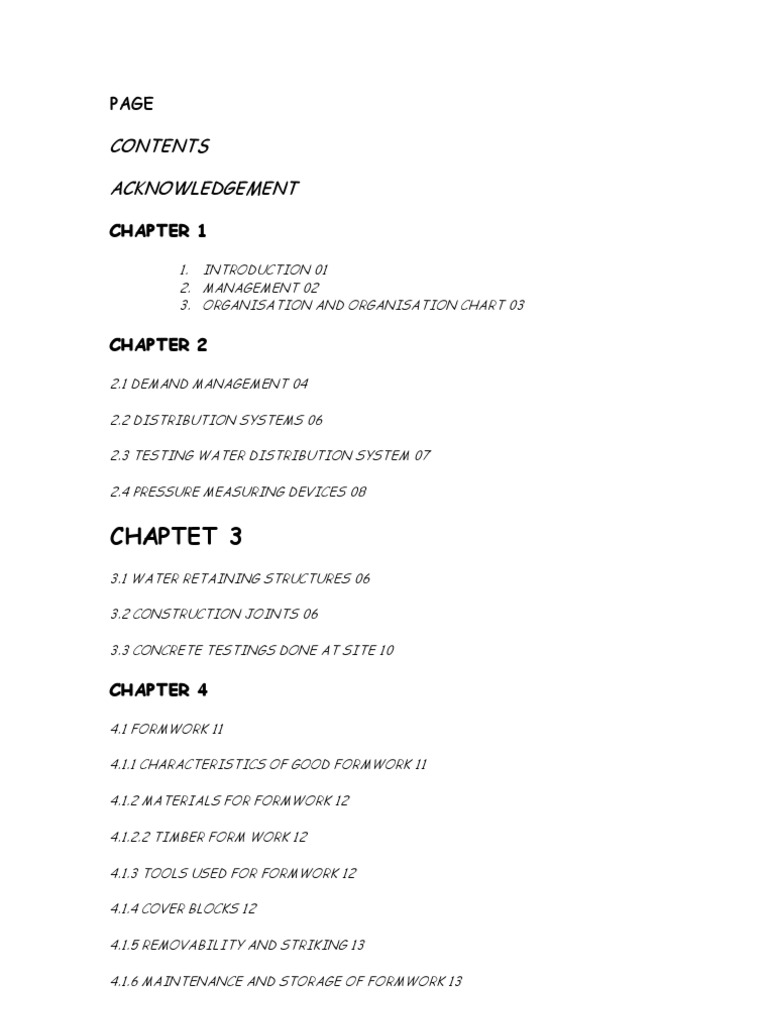 PAGE

CONTENTS

ACKNOWLEDGEMENT

CHAPTER 1

1. INTRODUCTION 01
2. MANAGEMENT 02
3. ORGANISATION AND ORGANISATION CHART 03

CHAPTER 2

2.1 DEMAND MANAGEMENT 04

2.2 DISTRIBUTION SYSTEMS 06

2.3 TESTING WATER DISTRIBUTION SYSTEM 07

2.4 PRESSURE MEASURING DEVICES 08

CHAPTET 3

3.1 WATER RETAINING STRUCTURES 06

3.2 CONSTRUCTION JOINTS 06

3.3 CONCRETE TESTINGS DONE AT SITE 10

CHAPTER 4

4.1 FORMWORK 11

4.1.1 CHARACTERISTICS OF GOOD FORMWORK 11

4.1.2 MATERIALS FOR FORMWORK 12

4.1.2.2 TIMBER FORM WORK 12

4.1.3 TOOLS USED FOR FORMWORK 12

4.1.4 COVER BLOCKS 12

4.1.5 REMOVABILITY AND STRIKING 13

4.1.6 MAINTENANCE AND STORAGE OF FORMWORK 13